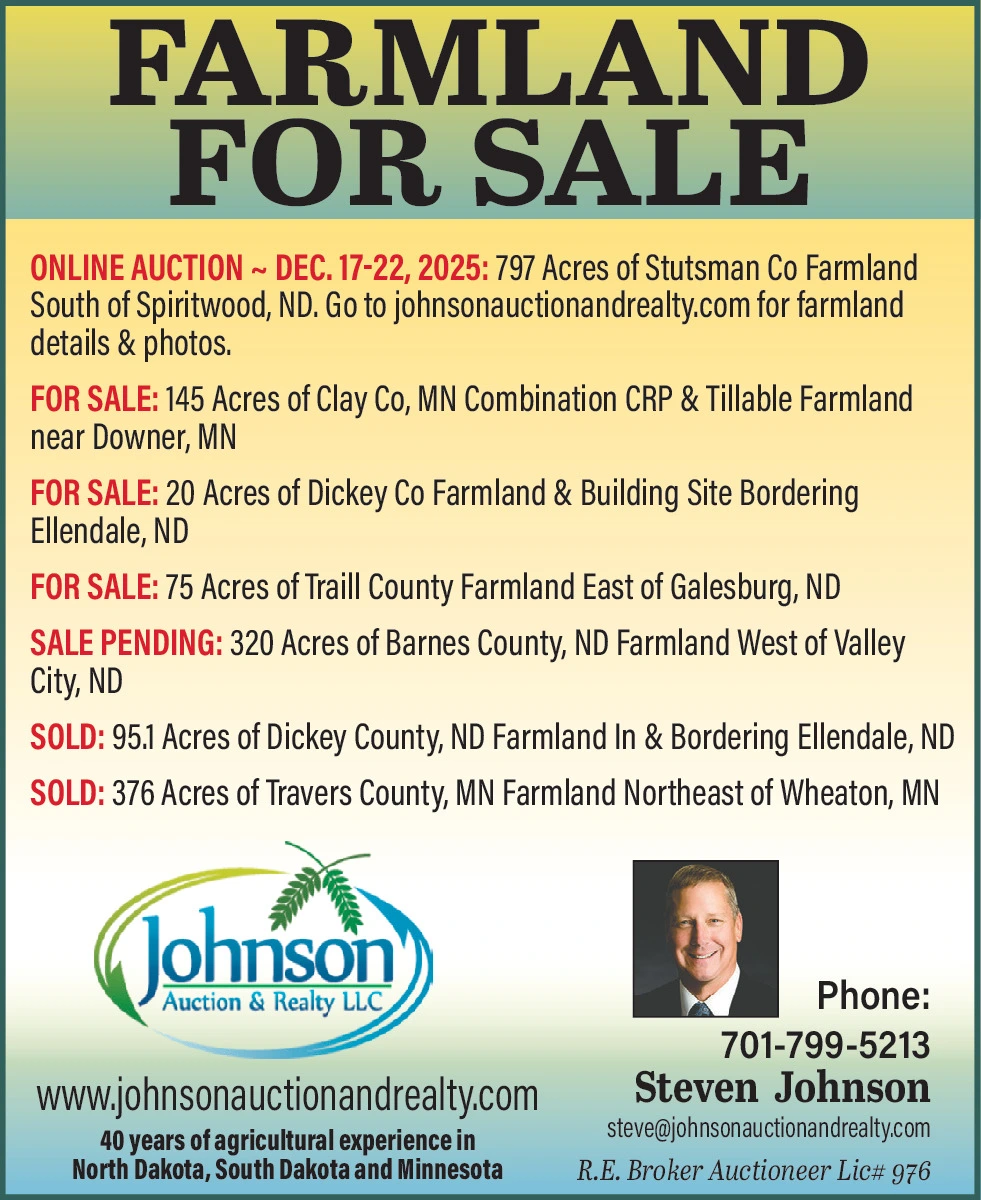 FARMLAND FOR SALE

ONLINE AUCTION ~ DEC. 17-22, 2025: 797 Acres of Stutsman Co Farmland South of Spiritwood, ND. Go to johnsonauctionandrealty.com for farmland details & photos.

FOR SALE: 145 Acres of Clay Co, MN Combination CRP & Tillable Farmland near Downer, MN

FOR SALE: 20 Acres of Dickey Co Farmland & Building Site Bordering Ellendale, ND

FOR SALE: 75 Acres of Traill County Farmland East of Galesburg, ND

SALE PENDING: 320 Acres of Barnes County, ND Farmland West of Valley City, ND

SOLD: 95.1 Acres of Dickey County, ND Farmland In & Bordering Ellendale, ND

SOLD: 376 Acres of Travers County, MN Farmland Northeast of Wheaton, MN

Johnson
Auction & Realty LLC

www.johnsonauctionandrealty.com
40 years of agricultural experience in
North Dakota, South Dakota and Minnesota

Phone:
701-799-5213
Steven Johnson
steve@johnsonauctionandrealty.com
R.E. Broker Auctioneer Lic# 976